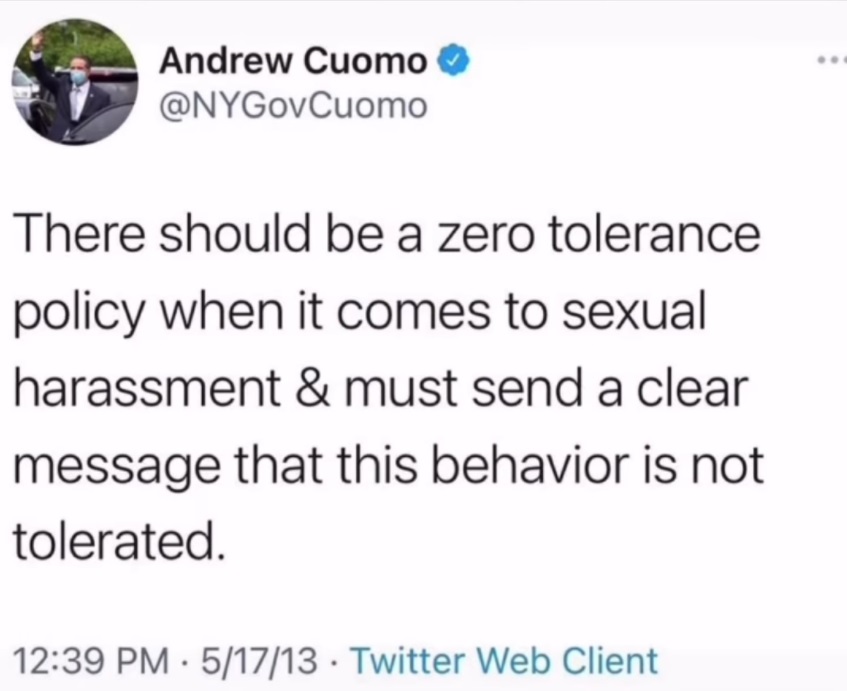 Andrew Cuomo
@NYGovCuomo

There should be a zero tolerance policy when it comes to sexual harassment & must send a clear message that this behavior is not tolerated.

12:39 PM · 5/17/13 · Twitter Web Client